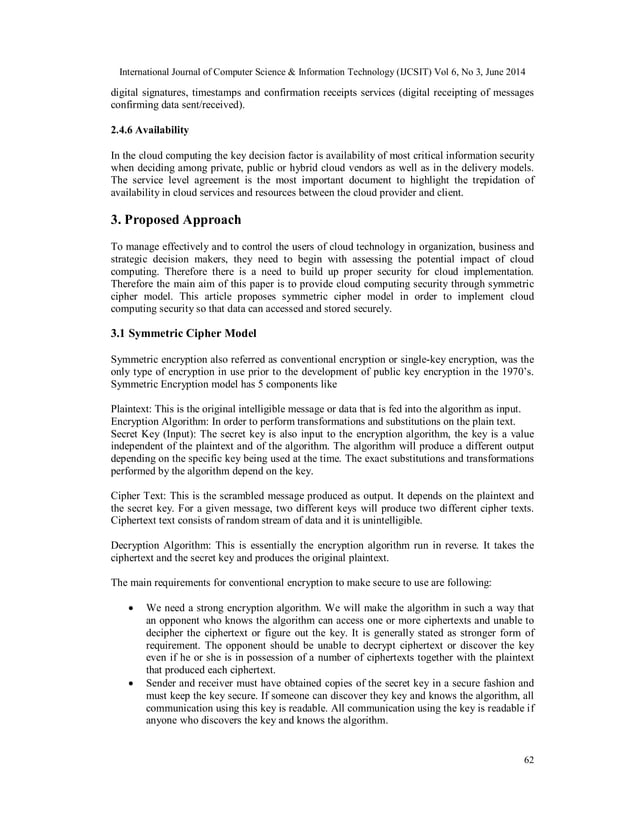 International Journal of Computer Science & Information Technology (IJCSIT) Vol 6, No 3, June 2014

digital signatures, timestamps and confirmation receipts services (digital receipting of messages confirming data sent/received).

2.4.6 Availability

In the cloud computing the key decision factor is availability of most critical information security when deciding among private, public or hybrid cloud vendors as well as in the delivery models. The service level agreement is the most important document to highlight the trepidation of availability in cloud services and resources between the cloud provider and client.

3. Proposed Approach

To manage effectively and to control the users of cloud technology in organization, business and strategic decision makers, they need to begin with assessing the potential impact of cloud computing. Therefore there is a need to build up proper security for cloud implementation. Therefore the main aim of this paper is to provide cloud computing security through symmetric cipher model. This article proposes symmetric cipher model in order to implement cloud computing security so that data can accessed and stored securely.

3.1 Symmetric Cipher Model

Symmetric encryption also referred as conventional encryption or single-key encryption, was the only type of encryption in use prior to the development of public key encryption in the 1970's. Symmetric Encryption model has 5 components like

Plaintext: This is the original intelligible message or data that is fed into the algorithm as input.
Encryption Algorithm: In order to perform transformations and substitutions on the plain text.
Secret Key (Input): The secret key is also input to the encryption algorithm, the key is a value independent of the plaintext and of the algorithm. The algorithm will produce a different output depending on the specific key being used at the time. The exact substitutions and transformations performed by the algorithm depend on the key.

Cipher Text: This is the scrambled message produced as output. It depends on the plaintext and the secret key. For a given message, two different keys will produce two different cipher texts. Ciphertext text consists of random stream of data and it is unintelligible.

Decryption Algorithm: This is essentially the encryption algorithm run in reverse. It takes the ciphertext and the secret key and produces the original plaintext.

The main requirements for conventional encryption to make secure to use are following:

• We need a strong encryption algorithm. We will make the algorithm in such a way that an opponent who knows the algorithm can access one or more ciphertexts and unable to decipher the ciphertext or figure out the key. It is generally stated as stronger form of requirement. The opponent should be unable to decrypt ciphertext or discover the key even if he or she is in possession of a number of ciphertexts together with the plaintext that produced each ciphertext.
• Sender and receiver must have obtained copies of the secret key in a secure fashion and must keep the key secure. If someone can discover they key and knows the algorithm, all communication using this key is readable. All communication using the key is readable if anyone who discovers the key and knows the algorithm.

62